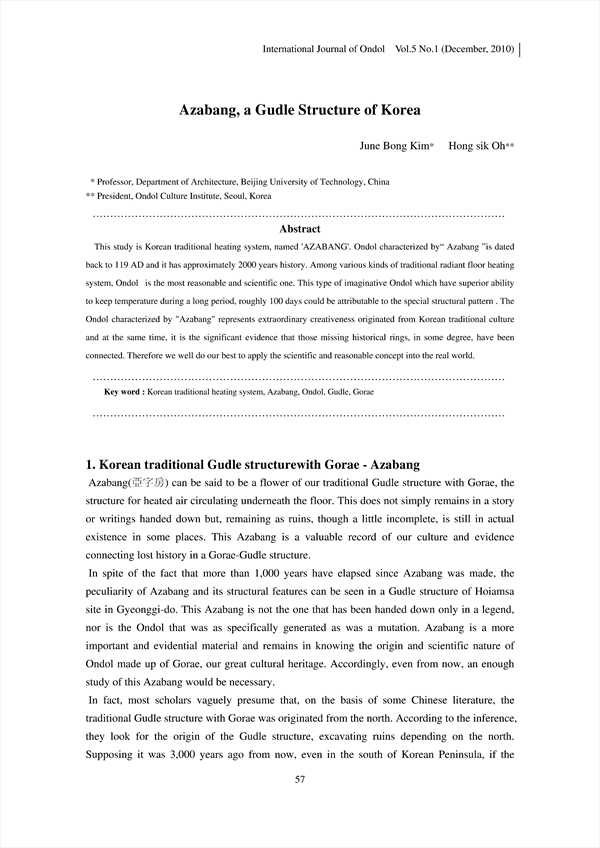 International Journal of Ondol Vol.5 No.1 (December, 2010)

Azabang, a Gudle Structure of Korea

June Bong Kim* Hong sik Oh**

* Professor, Department of Architecture, Beijing University of Technology, China
** President, Ondol Culture Institute, Seoul, Korea

Abstract

This study is Korean traditional heating system, named 'AZABANG'. Ondol characterized by" Azabang "is dated back to 119 AD and it has approximately 2000 years history. Among various kinds of traditional radiant floor heating system, Ondol is the most reasonable and scientific one. This type of imaginative Ondol which have superior ability to keep temperature during a long period, roughly 100 days could be attributable to the special structural pattern . The Ondol characterized by "Azabang" represents extraordinary creativeness originated from Korean traditional culture and at the same time, it is the significant evidence that those missing historical rings, in some degree, have been connected. Therefore we well do our best to apply the scientific and reasonable concept into the real world.

Key word : Korean traditional heating system, Azabang, Ondol, Gudle, Gorae

1. Korean traditional Gudle structurewith Gorae - Azabang

Azabang(亞字房) can be said to be a flower of our traditional Gudle structure with Gorae, the structure for heated air circulating underneath the floor. This does not simply remains in a story or writings handed down but, remaining as ruins, though a little incomplete, is still in actual existence in some places. This Azabang is a valuable record of our culture and evidence connecting lost history in a Gorae-Gudle structure.

In spite of the fact that more than 1,000 years have elapsed since Azabang was made, the peculiarity of Azabang and its structural features can be seen in a Gudle structure of Hoiamsa site in Gyeonggi-do. This Azabang is not the one that has been handed down only in a legend, nor is the Ondol that was as specifically generated as was a mutation. Azabang is a more important and evidential material and remains in knowing the origin and scientific nature of Ondol made up of Gorae, our great cultural heritage. Accordingly, even from now, an enough study of this Azabang would be necessary.

In fact, most scholars vaguely presume that, on the basis of some Chinese literature, the traditional Gudle structure with Gorae was originated from the north. According to the inference, they look for the origin of the Gudle structure, excavating ruins depending on the north. Supposing it was 3,000 years ago from now, even in the south of Korean Peninsula, if the

57